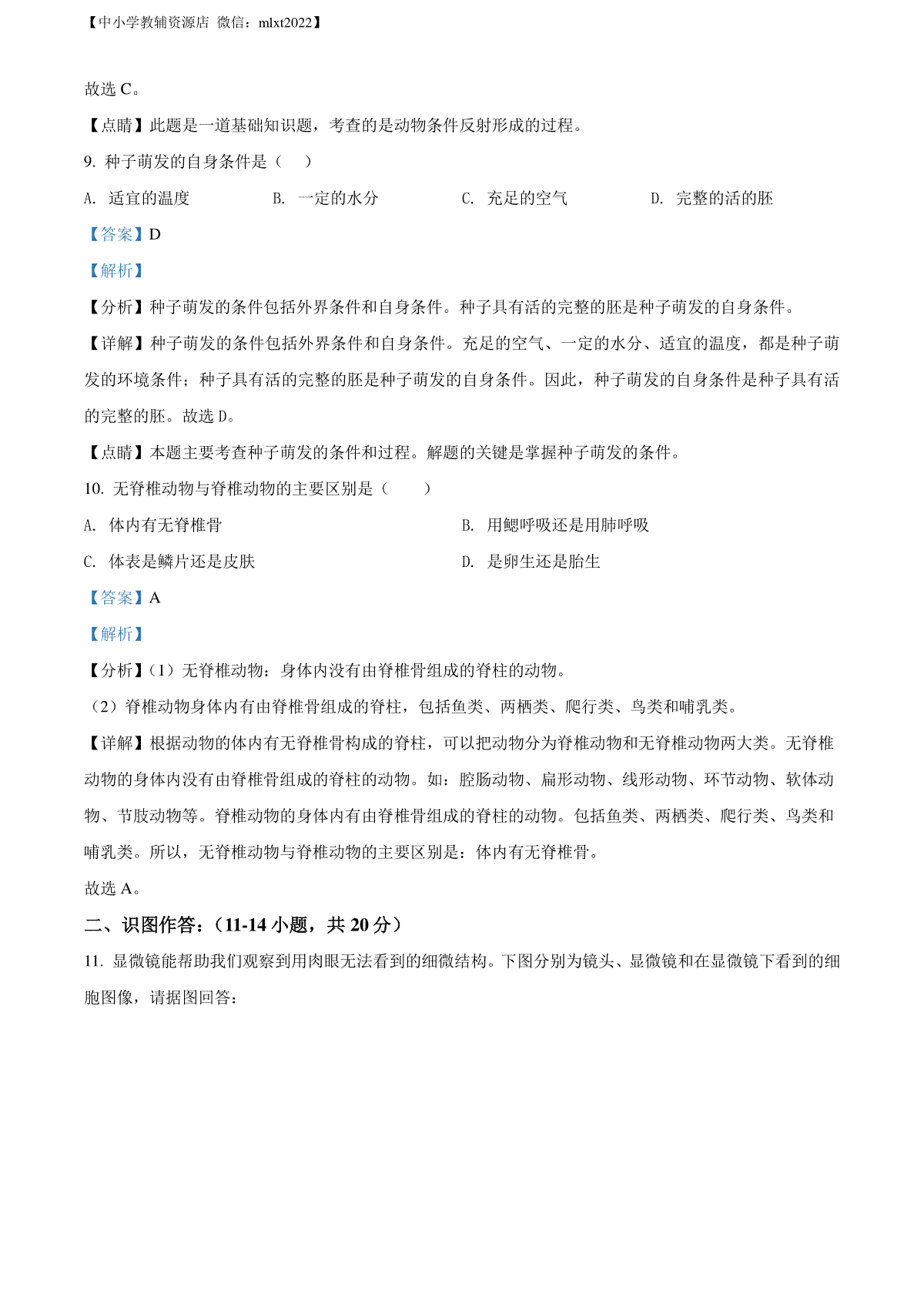 【中小学教辅资源店 微信：mlxt2022】

故选 C。

【点睛】此题是一道基础知识题，考查的是动物条件反射形成的过程。

9. 种子萌发的自身条件是（ ）

A. 适宜的温度　　B. 一定的水分　　C. 充足的空气　　D. 完整的活的胚

【答案】D

【解析】

【分析】种子萌发的条件包括外界条件和自身条件。种子具有活的完整的胚是种子萌发的自身条件。

【详解】种子萌发的条件包括外界条件和自身条件。充足的空气、一定的水分、适宜的温度，都是种子萌发的环境条件；种子具有活的完整的胚是种子萌发的自身条件。因此，种子萌发的自身条件是种子具有活的完整的胚。故选 D。

【点睛】本题主要考查种子萌发的条件和过程。解题的关键是掌握种子萌发的条件。

10. 无脊椎动物与脊椎动物的主要区别是（ ）

A. 体内有无脊椎骨　　B. 用鳃呼吸还是用肺呼吸

C. 体表是鳞片还是皮肤　　D. 是卵生还是胎生

【答案】A

【解析】

【分析】（1）无脊椎动物：身体内没有由脊椎骨组成的脊柱的动物。

（2）脊椎动物身体内有由脊椎骨组成的脊柱，包括鱼类、两栖类、爬行类、鸟类和哺乳类。

【详解】根据动物的体内有无脊椎骨构成的脊柱，可以把动物分为脊椎动物和无脊椎动物两大类。无脊椎动物的身体内没有由脊椎骨组成的脊柱的动物。如：腔肠动物、扁形动物、线形动物、环节动物、软体动物、节肢动物等。脊椎动物的身体内有由脊椎骨组成的脊柱的动物。包括鱼类、两栖类、爬行类、鸟类和哺乳类。所以，无脊椎动物与脊椎动物的主要区别是：体内有无脊椎骨。

故选 A。

二、识图作答：（11-14 小题，共 20 分）

11. 显微镜能帮助我们观察到用肉眼无法看到的细微结构。下图分别为镜头、显微镜和在显微镜下看到的细胞图像，请据图回答：